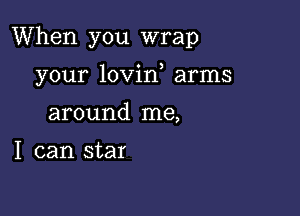 When you wrap
your lovin' arms
around me,
I can star